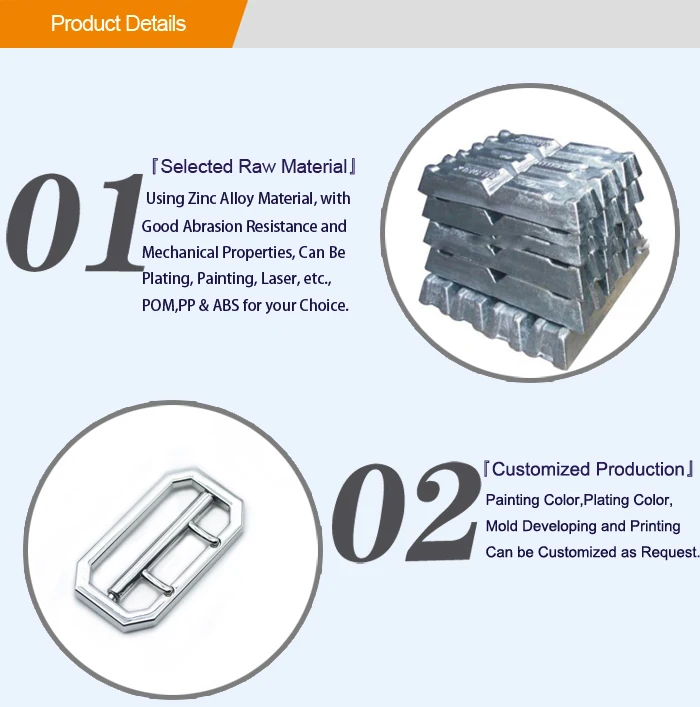 Product Details

01
『Selected Raw Material』
Using Zinc Alloy Material, with Good Abrasion Resistance and Mechanical Properties, Can Be Plating, Painting, Laser, etc., POM,PP & ABS for your Choice.

02
『Customized Production』
Painting Color,Plating Color, Mold Developing and Printing Can be Customized as Request.